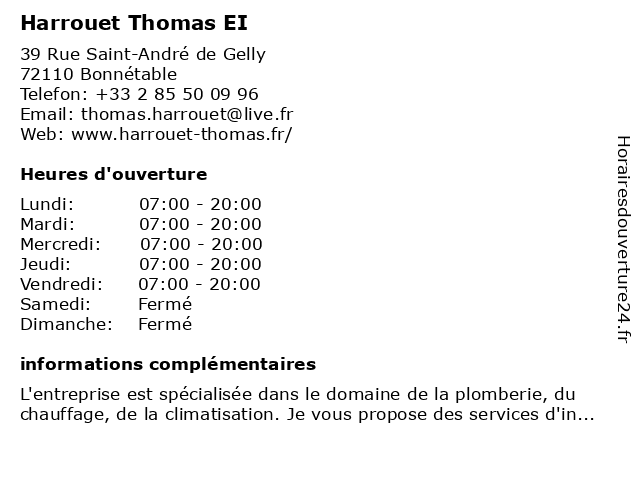 Harrouet Thomas EI

39 Rue Saint-André de Gelly
72110 Bonnétable
Telefon: +33 2 85 50 09 96
Email: thomas.harrouet@live.fr
Web: www.harrouet-thomas.fr/

Heures d'ouverture

| Lundi: | 07:00 - 20:00 |
|---|---|
| Mardi: | 07:00 - 20:00 |
| Mercredi: | 07:00 - 20:00 |
| Jeudi: | 07:00 - 20:00 |
| Vendredi: | 07:00 - 20:00 |
| Samedi: | Fermé |
| Dimanche: | Fermé |

informations complémentaires

L'entreprise est spécialisée dans le domaine de la plomberie, du chauffage, de la climatisation. Je vous propose des services d'in...

Horairesdouverture24.fr